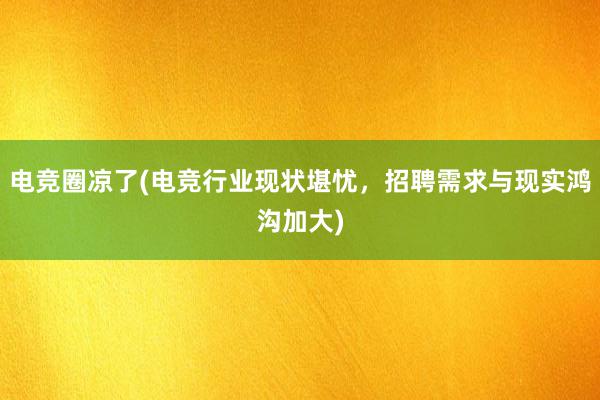 电竞圈凉了(电竞行业现状堪忧，招聘需求与现实鸿沟加大)